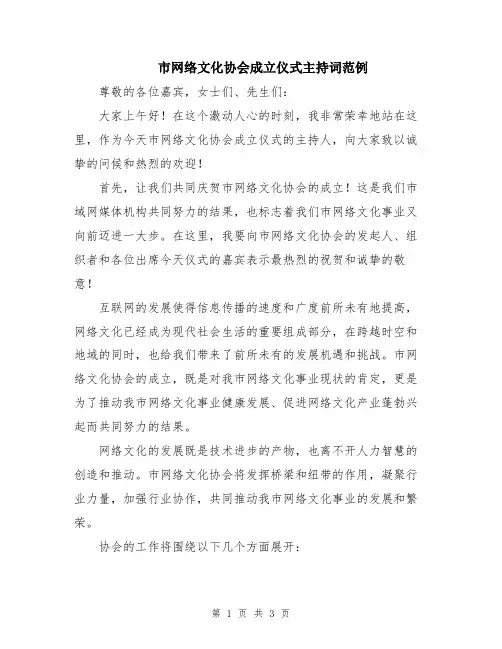 市网络文化协会成立仪式主持词范例

尊敬的各位嘉宾，女士们、先生们：

大家上午好！在这个激动人心的时刻，我非常荣幸地站在这里，作为今天市网络文化协会成立仪式的主持人，向大家致以诚挚的问候和热烈的欢迎！

首先，让我们共同庆贺市网络文化协会的成立！这是我们市域网媒体机构共同努力的结果，也标志着我们市网络文化事业又向前迈进一大步。在这里，我要向市网络文化协会的发起人、组织者和各位出席今天仪式的嘉宾表示最热烈的祝贺和诚挚的敬意！

互联网的发展使得信息传播的速度和广度前所未有地提高，网络文化已经成为现代社会生活的重要组成部分，在跨越时空和地域的同时，也给我们带来了前所未有的发展机遇和挑战。市网络文化协会的成立，既是对我市网络文化事业现状的肯定，更是为了推动我市网络文化事业健康发展、促进网络文化产业蓬勃兴起而共同努力的结果。

网络文化的发展既是技术进步的产物，也离不开人力智慧的创造和推动。市网络文化协会将发挥桥梁和纽带的作用，凝聚行业力量，加强行业协作，共同推动我市网络文化事业的发展和繁荣。

协会的工作将围绕以下几个方面展开：

第 1 页 共 3 页